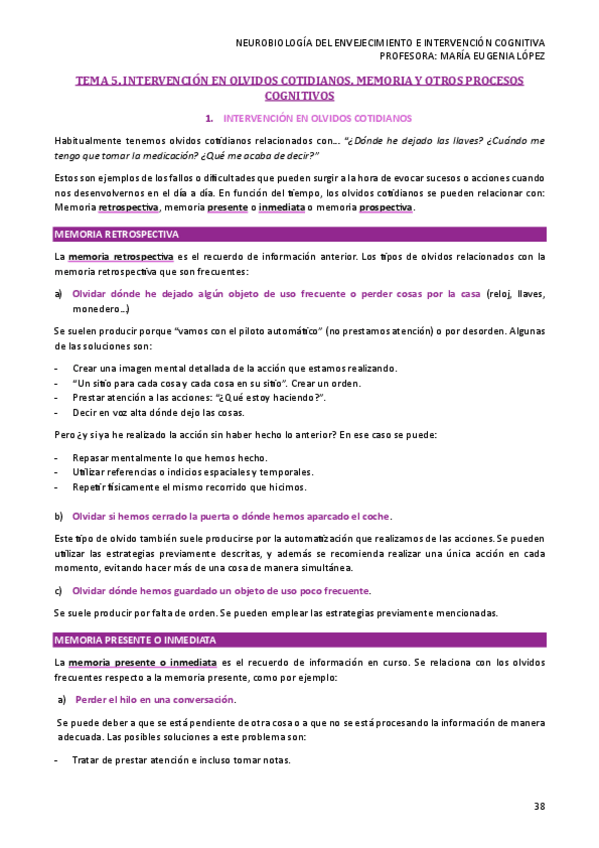 NEUROBIOLOGÍA DEL ENVEJECIMIENTO E INTERVENCIÓN COGNITIVA
PROFESORA: MARÍA EUGENIA LÓPEZ

TEMA 5. INTERVENCIÓN EN OLVIDOS COTIDIANOS, MEMORIA Y OTROS PROCESOS COGNITIVOS

1. INTERVENCIÓN EN OLVIDOS COTIDIANOS

Habitualmente tenemos olvidos cotidianos relacionados con… "¿Dónde he dejado las llaves? ¿Cuándo me tengo que tomar la medicación? ¿Qué me acaba de decir?"

Estos son ejemplos de los fallos o dificultades que pueden surgir a la hora de evocar sucesos o acciones cuando nos desenvolvernos en el día a día. En función del tiempo, los olvidos cotidianos se pueden relacionar con: Memoria retrospectiva, memoria presente o inmediata o memoria prospectiva.

MEMORIA RETROSPECTIVA

La memoria retrospectiva es el recuerdo de información anterior. Los tipos de olvidos relacionados con la memoria retrospectiva que son frecuentes:

a) Olvidar dónde he dejado algún objeto de uso frecuente o perder cosas por la casa (reloj, llaves, monedero…)

Se suelen producir porque "vamos con el piloto automático" (no prestamos atención) o por desorden. Algunas de las soluciones son:

- Crear una imagen mental detallada de la acción que estamos realizando.
- "Un sitio para cada cosa y cada cosa en su sitio". Crear un orden.
- Prestar atención a las acciones: "¿Qué estoy haciendo?".
- Decir en voz alta dónde dejo las cosas.

Pero ¿y si ya he realizado la acción sin haber hecho lo anterior? En ese caso se puede:

- Repasar mentalmente lo que hemos hecho.
- Utilizar referencias o indicios espaciales y temporales.
- Repetir físicamente el mismo recorrido que hicimos.

b) Olvidar si hemos cerrado la puerta o dónde hemos aparcado el coche.

Este tipo de olvido también suele producirse por la automatización que realizamos de las acciones. Se pueden utilizar las estrategias previamente descritas, y además se recomienda realizar una única acción en cada momento, evitando hacer más de una cosa de manera simultánea.

c) Olvidar dónde hemos guardado un objeto de uso poco frecuente.

Se suele producir por falta de orden. Se pueden emplear las estrategias previamente mencionadas.

MEMORIA PRESENTE O INMEDIATA

La memoria presente o inmediata es el recuerdo de información en curso. Se relaciona con los olvidos frecuentes respecto a la memoria presente, como por ejemplo:

a) Perder el hilo en una conversación.

Se puede deber a que se está pendiente de otra cosa o a que no se está procesando la información de manera adecuada. Las posibles soluciones a este problema son:

- Tratar de prestar atención e incluso tomar notas.

38